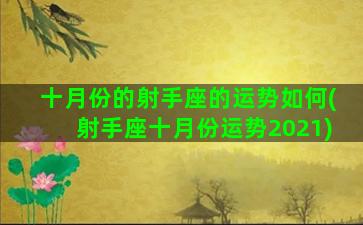 十月份的射手座的运势如何(射手座十月份运势2021)